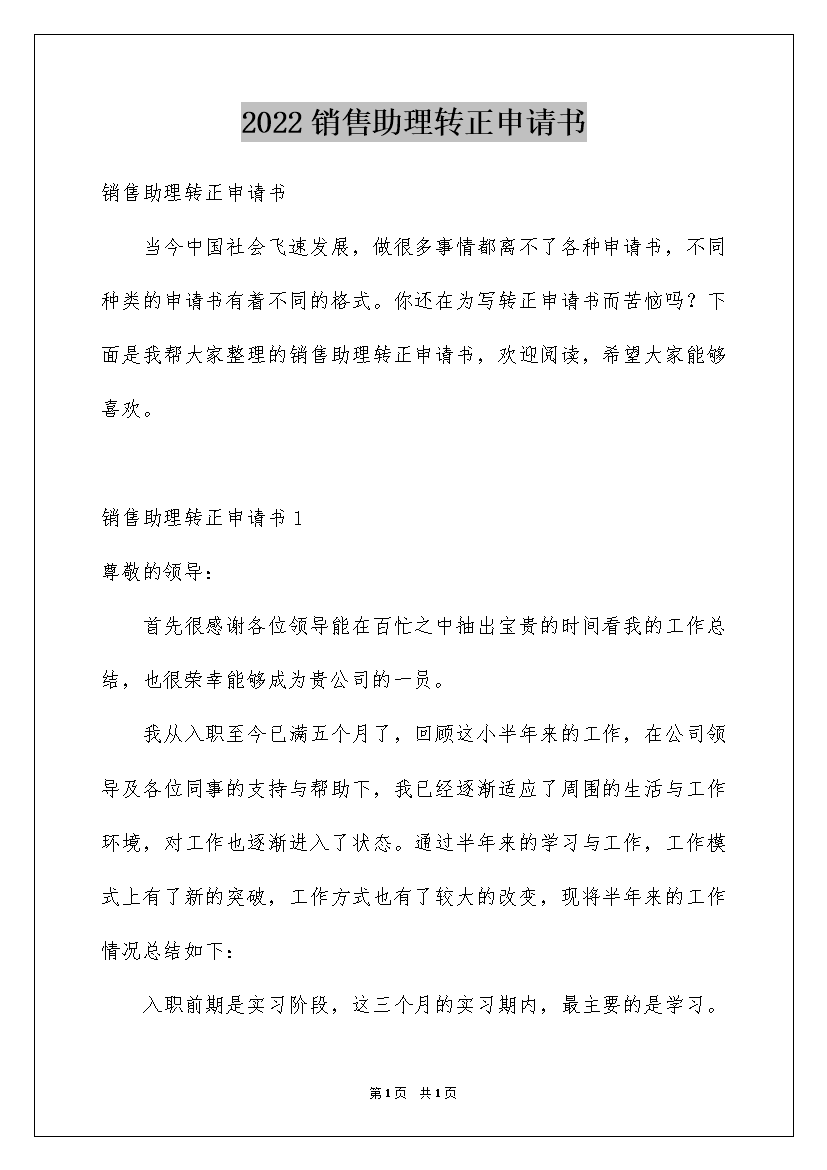 2022销售助理转正申请书

销售助理转正申请书

当今中国社会飞速发展，做很多事情都离不了各种申请书，不同种类的申请书有着不同的格式。你还在为写转正申请书而苦恼吗？下面是我帮大家整理的销售助理转正申请书，欢迎阅读，希望大家能够喜欢。

销售助理转正申请书1

尊敬的领导：

首先很感谢各位领导能在百忙之中抽出宝贵的时间看我的工作总结，也很荣幸能够成为贵公司的一员。

我从入职至今已满五个月了，回顾这小半年来的工作，在公司领导及各位同事的支持与帮助下，我已经逐渐适应了周围的生活与工作环境，对工作也逐渐进入了状态。通过半年来的学习与工作，工作模式上有了新的突破，工作方式也有了较大的改变，现将半年来的工作情况总结如下：

入职前期是实习阶段，这三个月的实习期内，最主要的是学习。

第1页 共1页